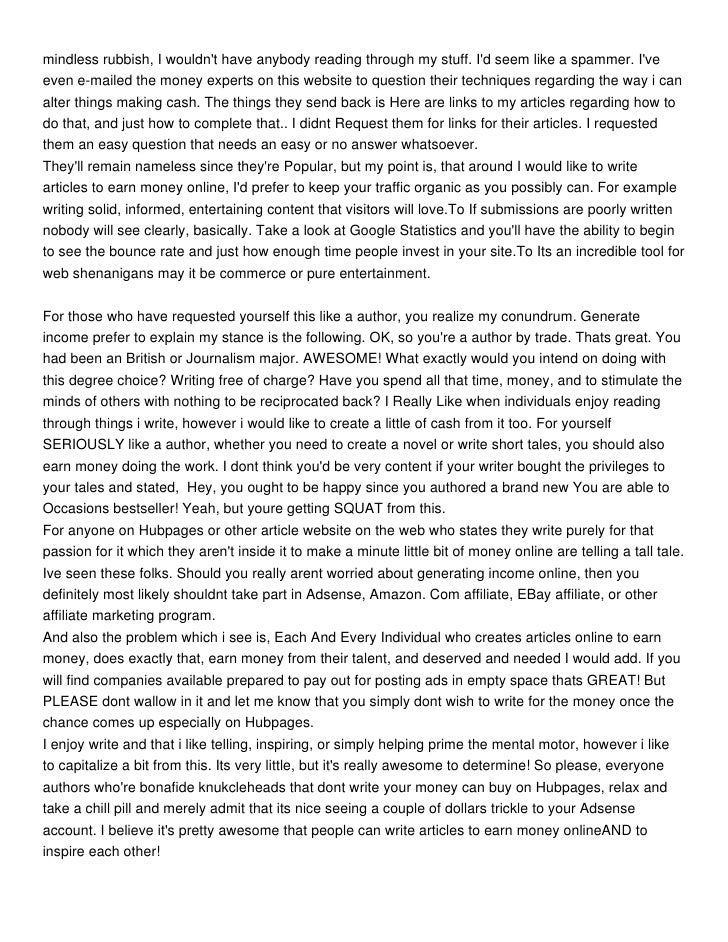 mindless rubbish, I wouldn't have anybody reading through my stuff. I'd seem like a spammer. I've even e-mailed the money experts on this website to question their techniques regarding the way i can alter things making cash. The things they send back is Here are links to my articles regarding how to do that, and just how to complete that.. I didnt Request them for links for their articles. I requested them an easy question that needs an easy or no answer whatsoever.
They'll remain nameless since they're Popular, but my point is, that around I would like to write articles to earn money online, I'd prefer to keep your traffic organic as you possibly can. For example writing solid, informed, entertaining content that visitors will love.To If submissions are poorly written nobody will see clearly, basically. Take a look at Google Statistics and you'll have the ability to begin to see the bounce rate and just how enough time people invest in your site.To Its an incredible tool for web shenanigans may it be commerce or pure entertainment.

For those who have requested yourself this like a author, you realize my conundrum. Generate income prefer to explain my stance is the following. OK, so you're a author by trade. Thats great. You had been an British or Journalism major. AWESOME! What exactly would you intend on doing with this degree choice? Writing free of charge? Have you spend all that time, money, and to stimulate the minds of others with nothing to be reciprocated back? I Really Like when individuals enjoy reading through things i write, however i would like to create a little of cash from it too. For yourself SERIOUSLY like a author, whether you need to create a novel or write short tales, you should also earn money doing the work. I dont think you'd be very content if your writer bought the privileges to your tales and stated, Hey, you ought to be happy since you authored a brand new You are able to Occasions bestseller! Yeah, but youre getting SQUAT from this.
For anyone on Hubpages or other article website on the web who states they write purely for that passion for it which they aren't inside it to make a minute little bit of money online are telling a tall tale. Ive seen these folks. Should you really arent worried about generating income online, then you definitely most likely shouldnt take part in Adsense, Amazon. Com affiliate, EBay affiliate, or other affiliate marketing program.
And also the problem which i see is, Each And Every Individual who creates articles online to earn money, does exactly that, earn money from their talent, and deserved and needed I would add. If you will find companies available prepared to pay out for posting ads in empty space thats GREAT! But PLEASE dont wallow in it and let me know that you simply dont wish to write for the money once the chance comes up especially on Hubpages.
I enjoy write and that i like telling, inspiring, or simply helping prime the mental motor, however i like to capitalize a bit from this. Its very little, but it's really awesome to determine! So please, everyone authors who're bonafide knukcleheads that dont write your money can buy on Hubpages, relax and take a chill pill and merely admit that its nice seeing a couple of dollars trickle to your Adsense account. I believe it's pretty awesome that people can write articles to earn money onlineAND to inspire each other!